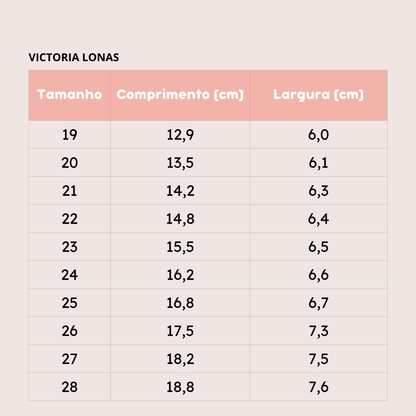 VICTORIA LONAS

| Tamanho | Comprimento (cm) | Largura (cm) |
|---|---|---|
| 19 | 12,9 | 6,0 |
| 20 | 13,5 | 6,1 |
| 21 | 14,2 | 6,3 |
| 22 | 14,8 | 6,4 |
| 23 | 15,5 | 6,5 |
| 24 | 16,2 | 6,6 |
| 25 | 16,8 | 6,7 |
| 26 | 17,5 | 7,3 |
| 27 | 18,2 | 7,5 |
| 28 | 18,8 | 7,6 |